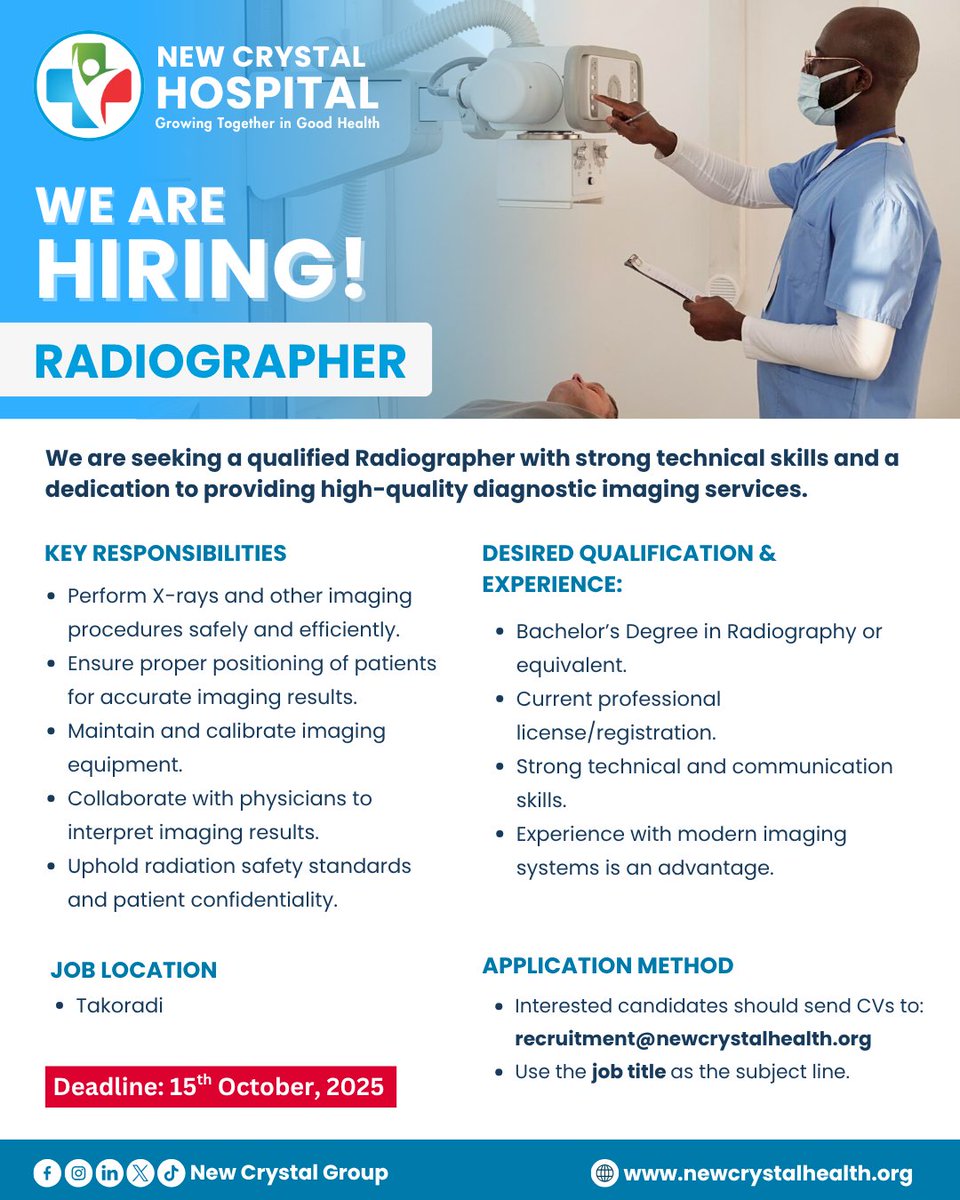 NEW CRYSTAL HOSPITAL
Growing Together in Good Health

WE ARE HIRING!

RADIOGRAPHER

We are seeking a qualified Radiographer with strong technical skills and a dedication to providing high-quality diagnostic imaging services.

KEY RESPONSIBILITIES
• Perform X-rays and other imaging procedures safely and efficiently.
• Ensure proper positioning of patients for accurate imaging results.
• Maintain and calibrate imaging equipment.
• Collaborate with physicians to interpret imaging results.
• Uphold radiation safety standards and patient confidentiality.

JOB LOCATION
• Takoradi

Deadline: 15th October, 2025

DESIRED QUALIFICATION & EXPERIENCE:
• Bachelor's Degree in Radiography or equivalent.
• Current professional license/registration.
• Strong technical and communication skills.
• Experience with modern imaging systems is an advantage.

APPLICATION METHOD
• Interested candidates should send CVs to: recruitment@newcrystalhealth.org
• Use the job title as the subject line.

New Crystal Group

www.newcrystalhealth.org